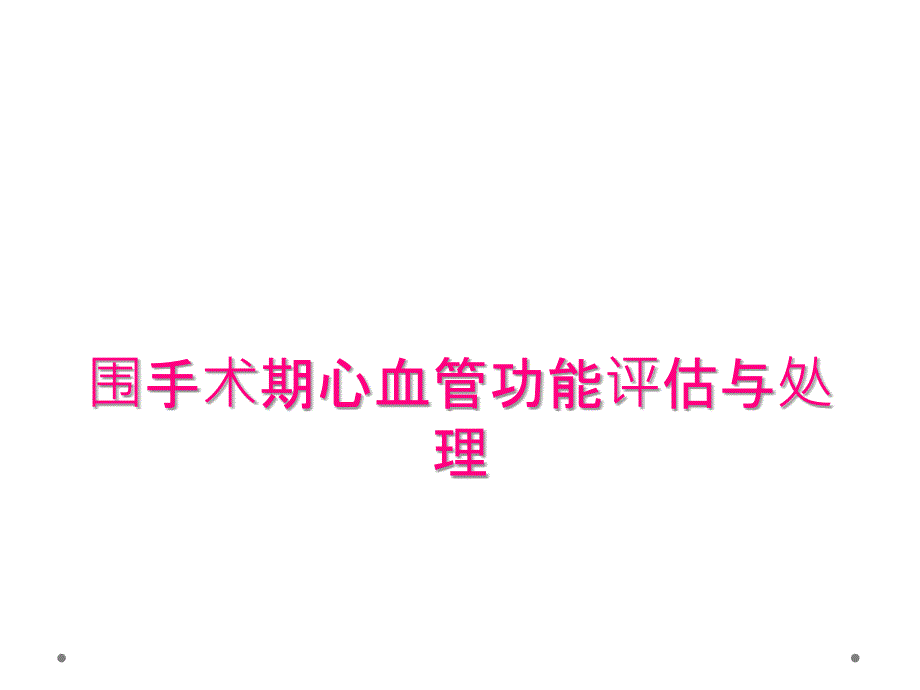 围手术期心血管功能评估与处理